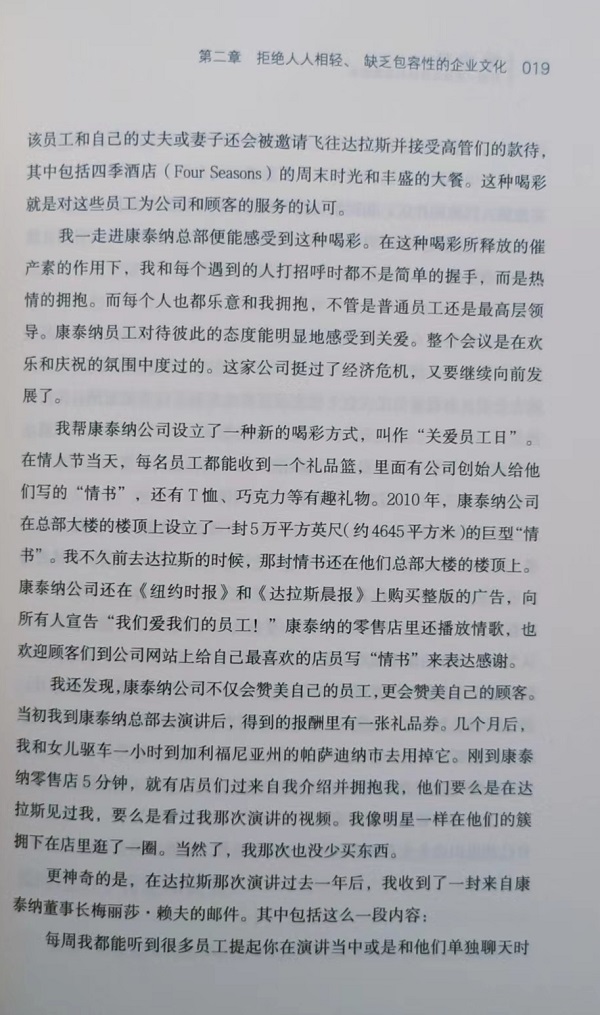 第二章 拒绝人人相轻、缺乏包容性的企业文化 019

该员工和自己的丈夫或妻子还会被邀请飞往达拉斯并接受高管们的款待，其中包括四季酒店（Four Seasons）的周末时光和丰盛的大餐。这种喝彩就是对这些员工为公司和顾客的服务的认可。

我一走进康泰纳总部便能感受到这种喝彩。在这种喝彩所释放的催产素的作用下，我和每个遇到的人打招呼时都不是简单的握手，而是热情的拥抱。而每个人也都乐意和我拥抱，不管是普通员工还是最高层领导。康泰纳员工对待彼此的态度能明显地感受到关爱。整个会议是在欢乐和庆祝的氛围中度过的。这家公司挺过了经济危机，又要继续向前发展了。

我帮康泰纳公司设立了一种新的喝彩方式，叫作“关爱员工日”。在情人节当天，每名员工都能收到一个礼品篮，里面有公司创始人给他们写的“情书”，还有T恤、巧克力等有趣礼物。2010年，康泰纳公司在总部大楼的楼顶上设立了一封5万平方英尺（约4645平方米）的巨型“情书”。我不久前去达拉斯的时候，那封情书还在他们总部大楼的楼顶上。康泰纳公司还在《纽约时报》和《达拉斯晨报》上购买整版的广告，向所有人宣告“我们爱我们的员工！”康泰纳的零售店里还播放情歌，也欢迎顾客们到公司网站上给自己最喜欢的店员写“情书”来表达感谢。

我还发现，康泰纳公司不仅会赞美自己的员工，更会赞美自己的顾客。当初我到康泰纳总部去演讲后，得到的报酬里有一张礼品券。几个月后，我和女儿驱车一小时到加利福尼亚州的帕萨迪纳市去用掉它。刚到康泰纳零售店5分钟，就有店员们过来自我介绍并拥抱我，他们要么是在达拉斯见过我，要么是看过我那次演讲的视频。我像明星一样在他们的簇拥下在店里逛了一圈。当然了，我那次也没少买东西。

更神奇的是，在达拉斯那次演讲过去一年后，我收到了一封来自康泰纳董事长梅丽莎·赖夫的邮件。其中包括这么一段内容：

每周我都能听到很多员工提起你在演讲当中或是和他们单独聊天时